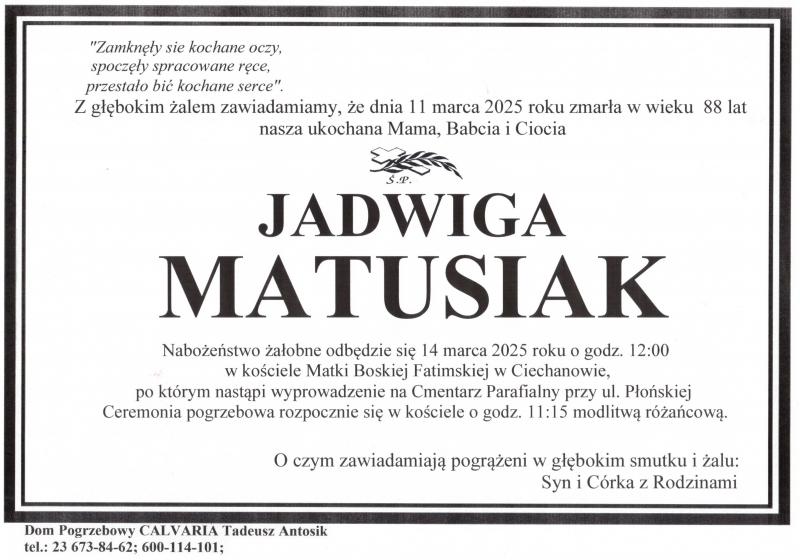 "Zamknęły sie kochane oczy,
spoczęły spracowane ręce,
przestało bić kochane serce".

Z głębokim żalem zawiadamiamy, że dnia 11 marca 2025 roku zmarła w wieku 88 lat nasza ukochana Mama, Babcia i Ciocia

Ś.P.

JADWIGA
MATUSIAK

Nabożeństwo żałobne odbędzie się 14 marca 2025 roku o godz. 12:00 w kościele Matki Boskiej Fatimskiej w Ciechanowie, po którym nastąpi wyprowadzenie na Cmentarz Parafialny przy ul. Płońskiej Ceremonia pogrzebowa rozpocznie się w kościele o godz. 11:15 modlitwą różańcową.

O czym zawiadamiają pogrążeni w głębokim smutku i żalu:
Syn i Córka z Rodzinami

Dom Pogrzebowy CALVARIA Tadeusz Antosik
tel.: 23 673-84-62; 600-114-101;